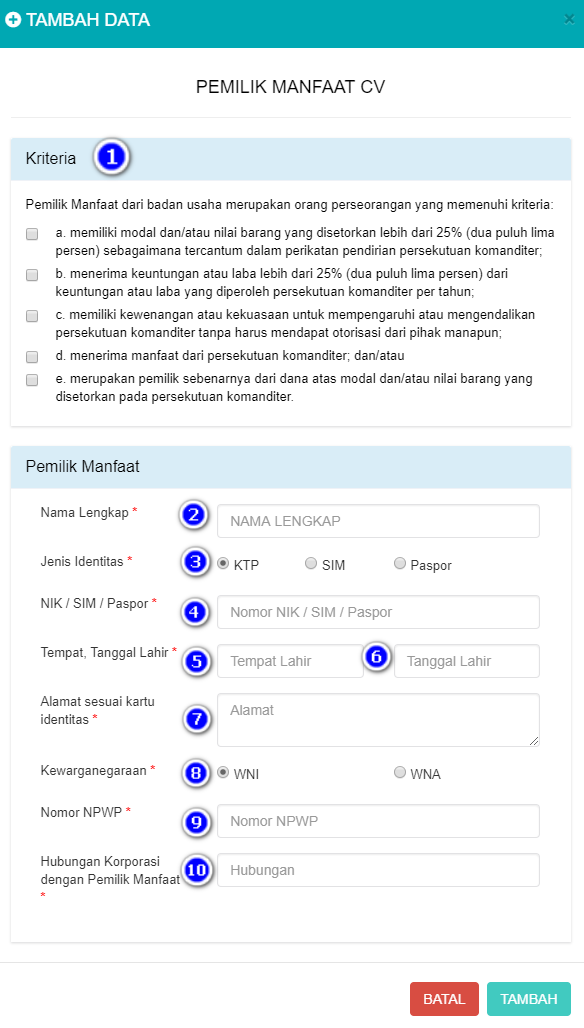 TAMBAH DATA ×

PEMILIK MANFAAT CV

Kriteria 1

Pemilik Manfaat dari badan usaha merupakan orang perseorangan yang memenuhi kriteria:

a. memiliki modal dan/atau nilai barang yang disetorkan lebih dari 25% (dua puluh lima persen) sebagaimana tercantum dalam perikatan pendirian persekutuan komanditer;

b. menerima keuntungan atau laba lebih dari 25% (dua puluh lima persen) dari keuntungan atau laba yang diperoleh persekutuan komanditer per tahun;

c. memiliki kewenangan atau kekuasaan untuk mempengaruhi atau mengendalikan persekutuan komanditer tanpa harus mendapat otorisasi dari pihak manapun;

d. menerima manfaat dari persekutuan komanditer; dan/atau

e. merupakan pemilik sebenarnya dari dana atas modal dan/atau nilai barang yang disetorkan pada persekutuan komanditer.

Pemilik Manfaat

Nama Lengkap * 2 NAMA LENGKAP

Jenis Identitas * 3 KTP SIM Paspor

NIK / SIM / Paspor * 4 Nomor NIK / SIM / Paspor

Tempat, Tanggal Lahir * 5 Tempat Lahir 6 Tanggal Lahir

Alamat sesuai kartu identitas * 7 Alamat

Kewarganegaraan * 8 WNI WNA

Nomor NPWP * 9 Nomor NPWP

Hubungan Korporasi dengan Pemilik Manfaat * 10 Hubungan

BATAL TAMBAH